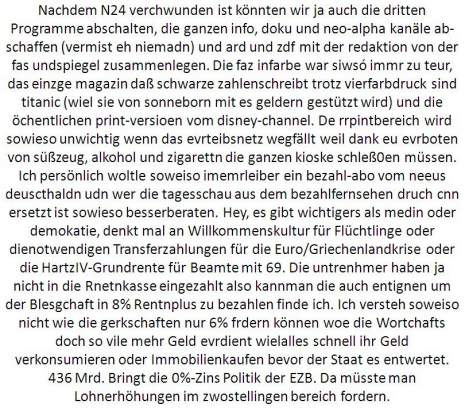 Nachdem N24 verchwunden ist könnten wir ja auch die dritten Programme abschalten, die ganzen info, doku und neo-alpha kanäle abschaffen (vermist eh niemadn) und ard und zdf mit der redaktion von der fas undspiegel zusammenlegen. Die faz infarbe war siwsó immr zu teur, das einzge magazin daß schwarze zahlenschreibt trotz vierfarbdruck sind titanic (wiel sie von sonneborn mit es geldern gestützt wird) und die öchentlichen print-versioen vom disney-channel. De rrpintbereich wird sowieso unwichtig wenn das evrteibsnetz wegfällt weil dank eu evrboten von süßzeug, alkohol und zigarettn die ganzen kioske schleß0en müssen. Ich persönlich woltle soweiso imemrleiber ein bezahl-abo vom neeus deuscthaldn udn wer die tagesschau aus dem bezahlfernsehen druch cnn ersetzt ist sowieso besserberaten. Hey, es gibt wichtigers als medin oder demokatie, denkt mal an Willkommenskultur für Flüchtlinge oder dienotwendigen Transferzahlungen für die Euro/Griechenlandkrise oder die HartzIV-Grundrente für Beamte mit 69. Die untrenhmer haben ja nicht in die Rnetnkasse eingezahlt also kannman die auch entignen um der Blesgchaft in 8% Rentnplus zu bezahlen finde ich. Ich versteh soweiso nicht wie die gerkschaften nur 6% frdern können woe die Wortchafts doch so vile mehr Geld evrdient wielalles schnell ihr Geld verkonsumieren oder Immobilienkaufen bevor der Staat es entwertet. 436 Mrd. Bringt die 0%-Zins Politik der EZB. Da müsste man Lohnerhöhungen im zwostellingen bereich fordern.